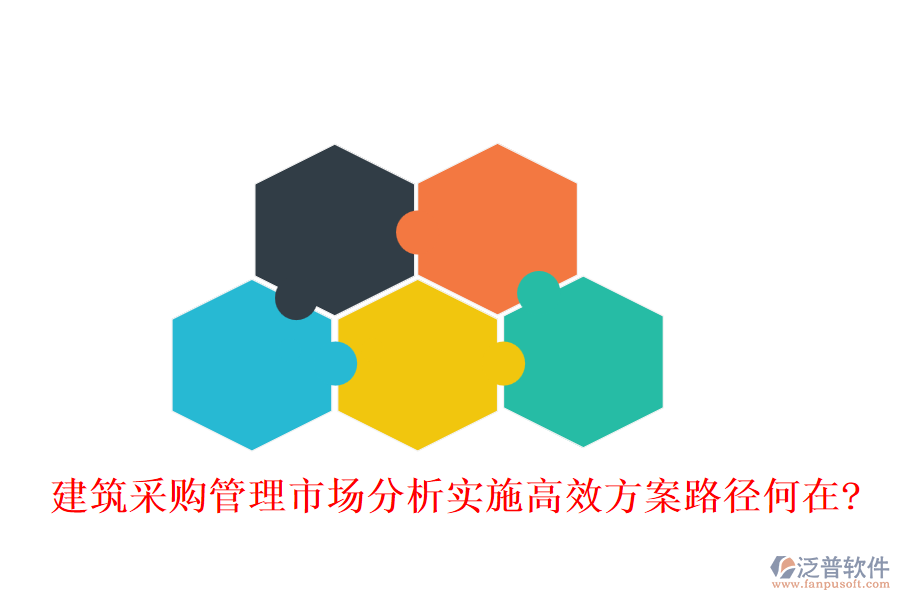 建筑采购管理市场分析实施高效方案路径何在?

泛普软件
www.fanpusoft.com